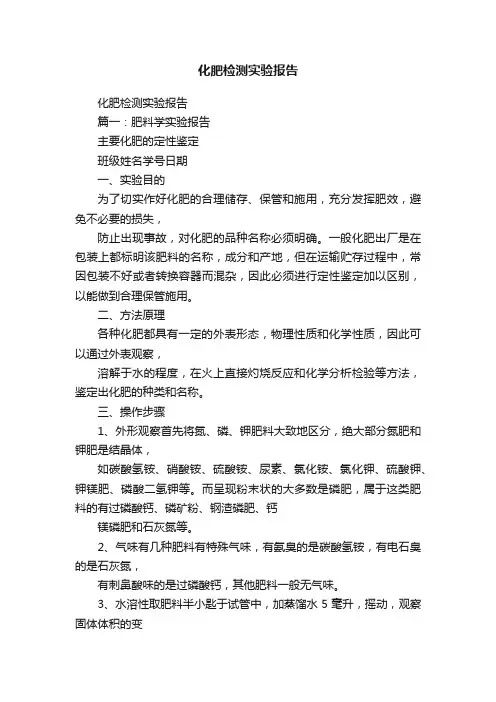 化肥检测实验报告

化肥检测实验报告

篇一：肥料学实验报告

主要化肥的定性鉴定

班级姓名学号日期

一、实验目的

为了切实作好化肥的合理储存、保管和施用，充分发挥肥效，避免不必要的损失，

防止出现事故，对化肥的品种名称必须明确。一般化肥出厂是在包装上都标明该肥料的名称，成分和产地，但在运输贮存过程中，常因包装不好或者转换容器而混杂，因此必须进行定性鉴定加以区别，以能做到合理保管施用。

二、方法原理

各种化肥都具有一定的外表形态，物理性质和化学性质，因此可以通过外表观察，

溶解于水的程度，在火上直接灼烧反应和化学分析检验等方法，鉴定出化肥的种类和名称。

三、操作步骤

1、外形观察首先将氮、磷、钾肥料大致地区分，绝大部分氮肥和钾肥是结晶体，

如碳酸氢铵、硝酸铵、硫酸铵、尿素、氯化铵、氯化钾、硫酸钾、钾镁肥、磷酸二氢钾等。而呈现粉末状的大多数是磷肥，属于这类肥料的有过磷酸钙、磷矿粉、钢渣磷肥、钙

镁磷肥和石灰氮等。

2、气味有几种肥料有特殊气味，有氨臭的是碳酸氢铵，有电石臭的是石灰氮，

有刺鼻酸味的是过磷酸钙，其他肥料一般无气味。

3、水溶性取肥料半小匙于试管中，加蒸馏水 5 毫升，摇动，观察固体体积的变